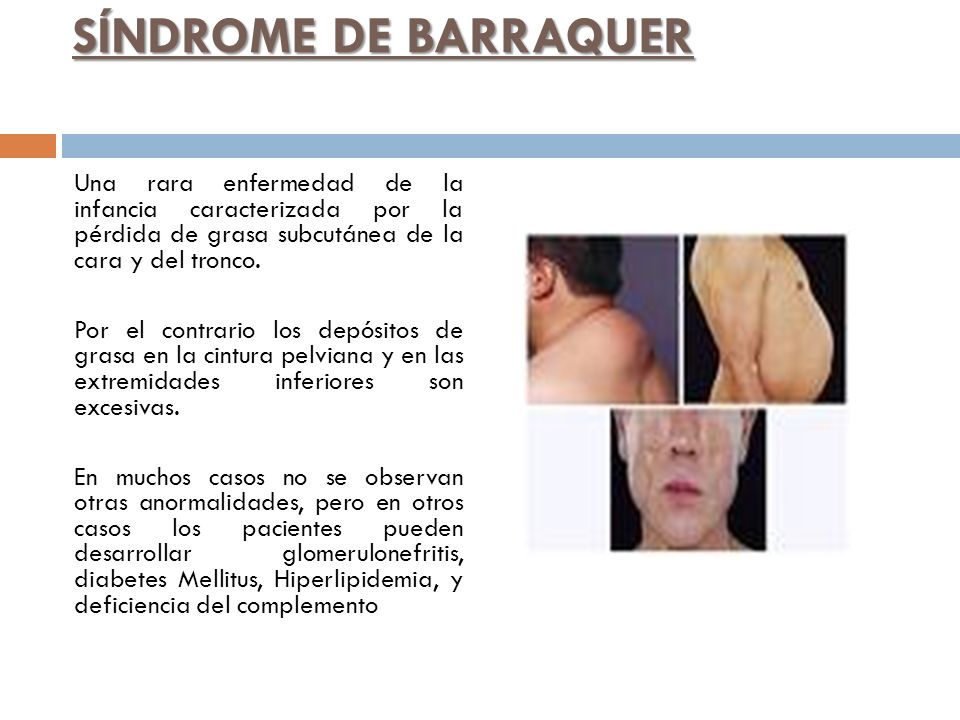 SÍNDROME DE BARRAQUER

Una rara enfermedad de la infancia caracterizada por la pérdida de grasa subcutánea de la cara y del tronco.

Por el contrario los depósitos de grasa en la cintura pelviana y en las extremidades inferiores son excesivas.

En muchos casos no se observan otras anormalidades, pero en otros casos los pacientes pueden desarrollar glomerulonefritis, diabetes Mellitus, Hiperlipidemia, y deficiencia del complemento